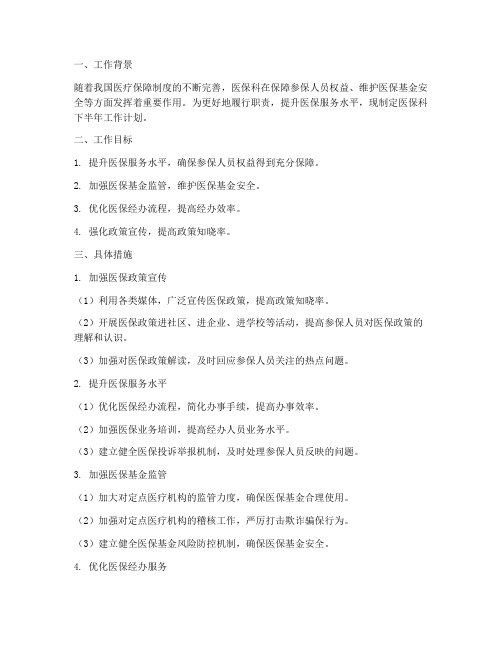 一、工作背景

随着我国医疗保障制度的不断完善，医保科在保障参保人员权益、维护医保基金安全等方面发挥着重要作用。为更好地履行职责，提升医保服务水平，现制定医保科下半年工作计划。

二、工作目标

1. 提升医保服务水平，确保参保人员权益得到充分保障。

2. 加强医保基金监管，维护医保基金安全。

3. 优化医保经办流程，提高经办效率。

4. 强化政策宣传，提高政策知晓率。

三、具体措施

1. 加强医保政策宣传

（1）利用各类媒体，广泛宣传医保政策，提高政策知晓率。

（2）开展医保政策进社区、进企业、进学校等活动，提高参保人员对医保政策的理解和认识。

（3）加强对医保政策解读，及时回应参保人员关注的热点问题。

2. 提升医保服务水平

（1）优化医保经办流程，简化办事手续，提高办事效率。

（2）加强医保业务培训，提高经办人员业务水平。

（3）建立健全医保投诉举报机制，及时处理参保人员反映的问题。

3. 加强医保基金监管

（1）加大对定点医疗机构的监管力度，确保医保基金合理使用。

（2）加强对定点医疗机构的稽核工作，严厉打击欺诈骗保行为。

（3）建立健全医保基金风险防控机制，确保医保基金安全。

4. 优化医保经办服务